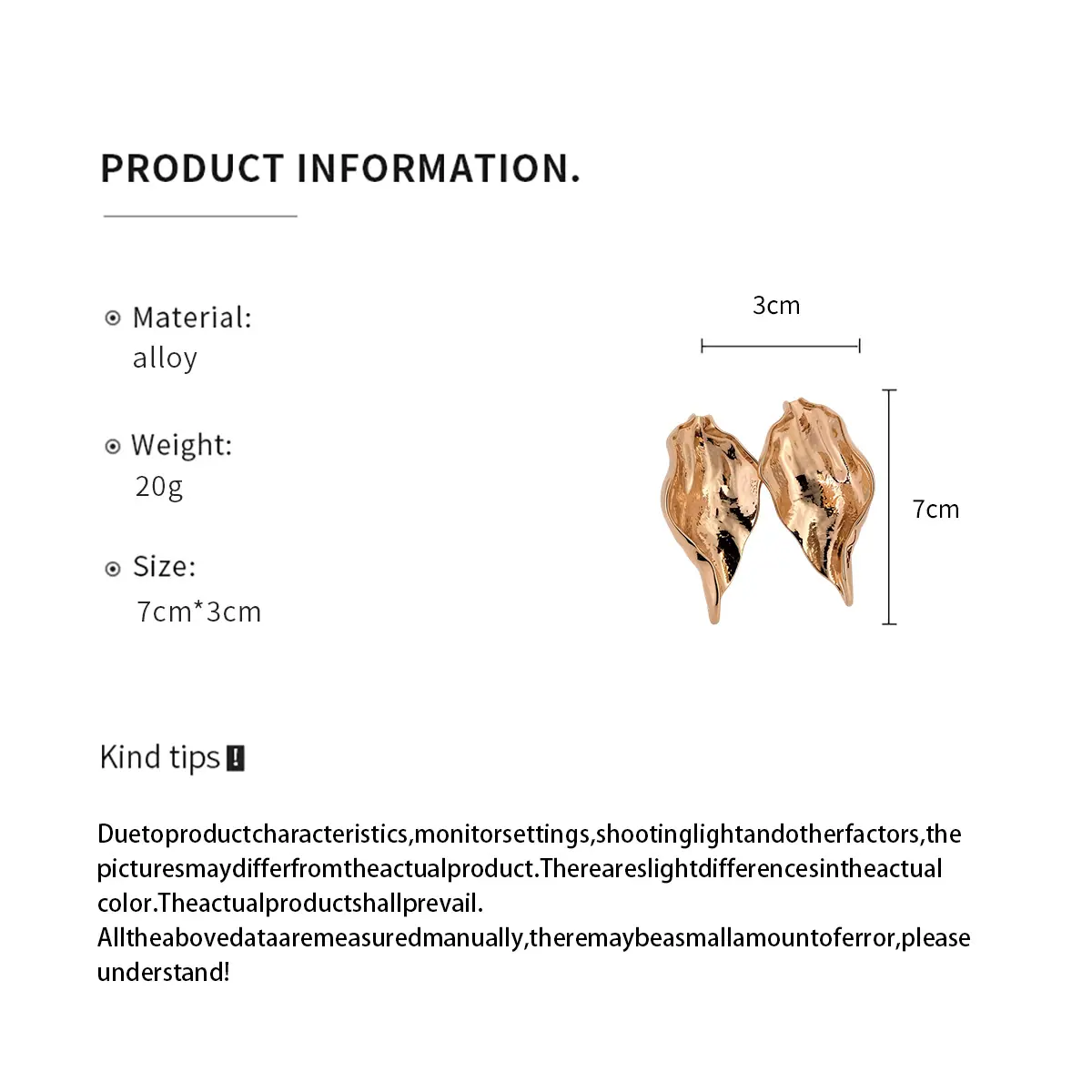 PRODUCT INFORMATION.

Material:
alloy

Weight:
20g

Size:
7cm*3cm

3cm

7cm

Kind tips

Duetoproductcharacteristics,monitorsettings,shootinglightandotherfactors,the picturesmaydifferfromtheactualproduct.Thereareslightdifferencesintheactual color.Theactualproductshallprevail.
Alltheabovedataaremeasuredmanually,theremaybeasmallamountoferror,please understand!